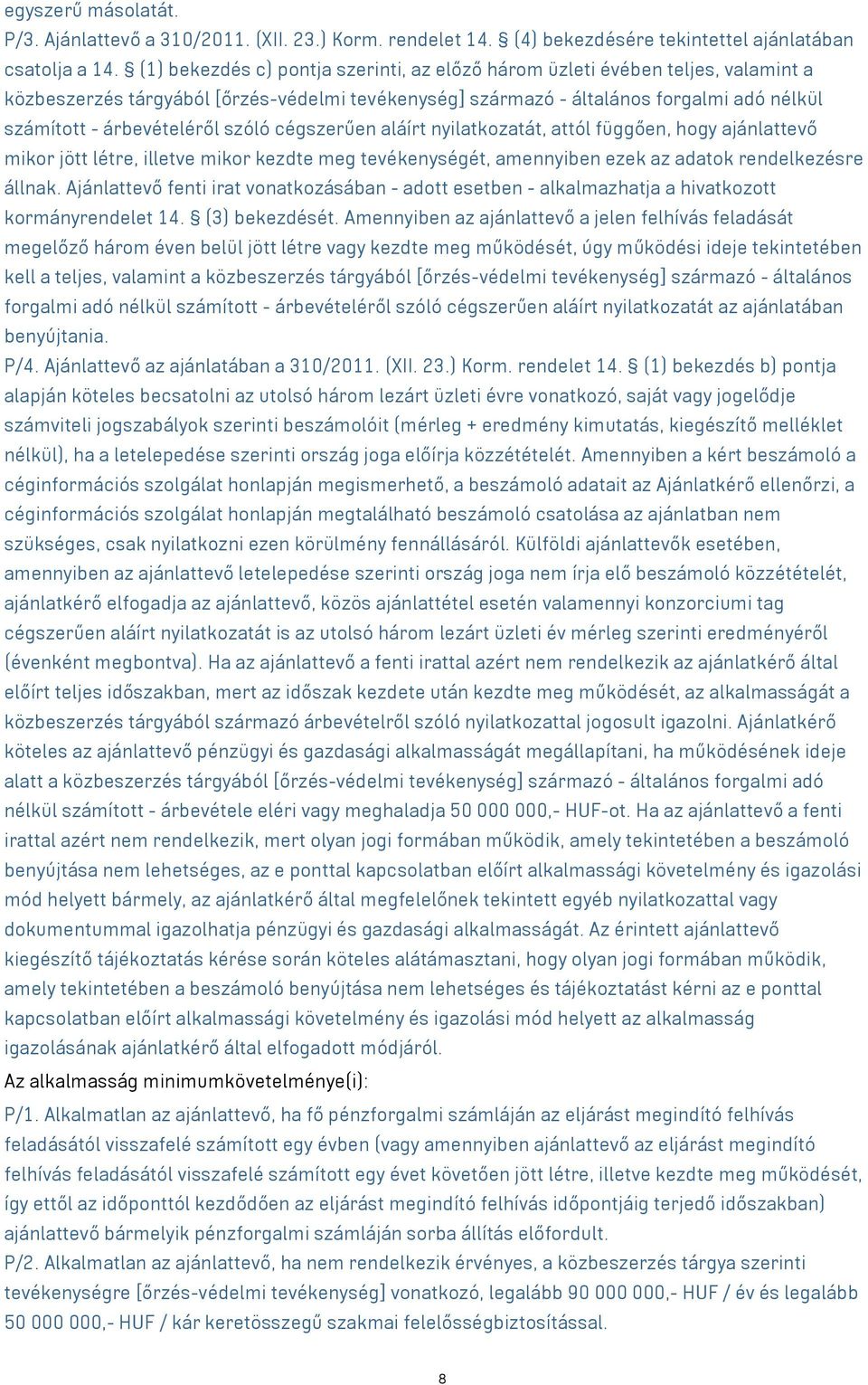 egyszerű másolatát.
P/3. Ajánlattevő a 310/2011. (XII. 23.) Korm. rendelet 14. § (4) bekezdésére tekintettel ajánlatában csatolja a 14. § (1) bekezdés c) pontja szerinti, az előző három üzleti évében teljes, valamint a közbeszerzés tárgyából [őrzés-védelmi tevékenység] származó - általános forgalmi adó nélkül számított - árbevételéről szóló cégszerűen aláírt nyilatkozatát, attól függően, hogy ajánlattevő mikor jött létre, illetve mikor kezdte meg tevékenységét, amennyiben ezek az adatok rendelkezésre állnak. Ajánlattevő fenti irat vonatkozásában - adott esetben - alkalmazhatja a hivatkozott kormányrendelet 14. § (3) bekezdését. Amennyiben az ajánlattevő a jelen felhívás feladását megelőző három éven belül jött létre vagy kezdte meg működését, úgy működési ideje tekintetében kell a teljes, valamint a közbeszerzés tárgyából [őrzés-védelmi tevékenység] származó - általános forgalmi adó nélkül számított - árbevételéről szóló cégszerűen aláírt nyilatkozatát az ajánlatában benyújtania.
P/4. Ajánlattevő az ajánlatában a 310/2011. (XII. 23.) Korm. rendelet 14. § (1) bekezdés b) pontja alapján köteles becsatolni az utolsó három lezárt üzleti évre vonatkozó, saját vagy jogelődje számviteli jogszabályok szerinti beszámolóit (mérleg + eredmény kimutatás, kiegészítő melléklet nélkül), ha a letelepedése szerinti ország joga előírja közzétételét. Amennyiben a kért beszámoló a céginformációs szolgálat honlapján megismerhető, a beszámoló adatait az Ajánlatkérő ellenőrzi, a céginformációs szolgálat honlapján megtalálható beszámoló csatolása az ajánlatban nem szükséges, csak nyilatkozni ezen körülmény fennállásáról. Külföldi ajánlattevők esetében, amennyiben az ajánlattevő letelepedése szerinti ország joga nem írja elő beszámoló közzétételét, ajánlatkérő elfogadja az ajánlattevő, közös ajánlattétel esetén valamennyi konzorciumi tag cégszerűen aláírt nyilatkozatát is az utolsó három lezárt üzleti év mérleg szerinti eredményéről (évenként megbontva). Ha az ajánlattevő a fenti irattal azért nem rendelkezik az ajánlatkérő által előírt teljes időszakban, mert az időszak kezdete után kezdte meg működését, az alkalmasságát a közbeszerzés tárgyából származó árbevételről szóló nyilatkozattal jogosult igazolni. Ajánlatkérő köteles az ajánlattevő pénzügyi és gazdasági alkalmasságát megállapítani, ha működésének ideje alatt a közbeszerzés tárgyából [őrzés-védelmi tevékenység] származó - általános forgalmi adó nélkül számított - árbevétele eléri vagy meghaladja 50 000 000,- HUF-ot. Ha az ajánlattevő a fenti irattal azért nem rendelkezik, mert olyan jogi formában működik, amely tekintetében a beszámoló benyújtása nem lehetséges, az e ponttal kapcsolatban előírt alkalmassági követelmény és igazolási mód helyett bármely, az ajánlatkérő által megfelelőnek tekintett egyéb nyilatkozattal vagy dokumentummal igazolhatja pénzügyi és gazdasági alkalmasságát. Az érintett ajánlattevő kiegészítő tájékoztatás kérése során köteles alátámasztani, hogy olyan jogi formában működik, amely tekintetében a beszámoló benyújtása nem lehetséges és tájékoztatást kérni az e ponttal kapcsolatban előírt alkalmassági követelmény és igazolási mód helyett az alkalmasság igazolásának ajánlatkérő által elfogadott módjáról.
Az alkalmasság minimumkövetelménye(i):
P/1. Alkalmatlan az ajánlattevő, ha fő pénzforgalmi számláján az eljárást megindító felhívás feladásától visszafelé számított egy évben (vagy amennyiben ajánlattevő az eljárást megindító felhívás feladásától visszafelé számított egy évet követően jött létre, illetve kezdte meg működését, így ettől az időponttól kezdődően az eljárást megindító felhívás időpontjáig terjedő időszakban) ajánlattevő bármelyik pénzforgalmi számláján sorba állítás előfordult.
P/2. Alkalmatlan az ajánlattevő, ha nem rendelkezik érvényes, a közbeszerzés tárgya szerinti tevékenységre [őrzés-védelmi tevékenység] vonatkozó, legalább 90 000 000,- HUF / év és legalább 50 000 000,- HUF / kár keretösszegű szakmai felelősségbiztosítással.
8